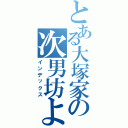 とある大塚家の
次男坊よ
インデックス